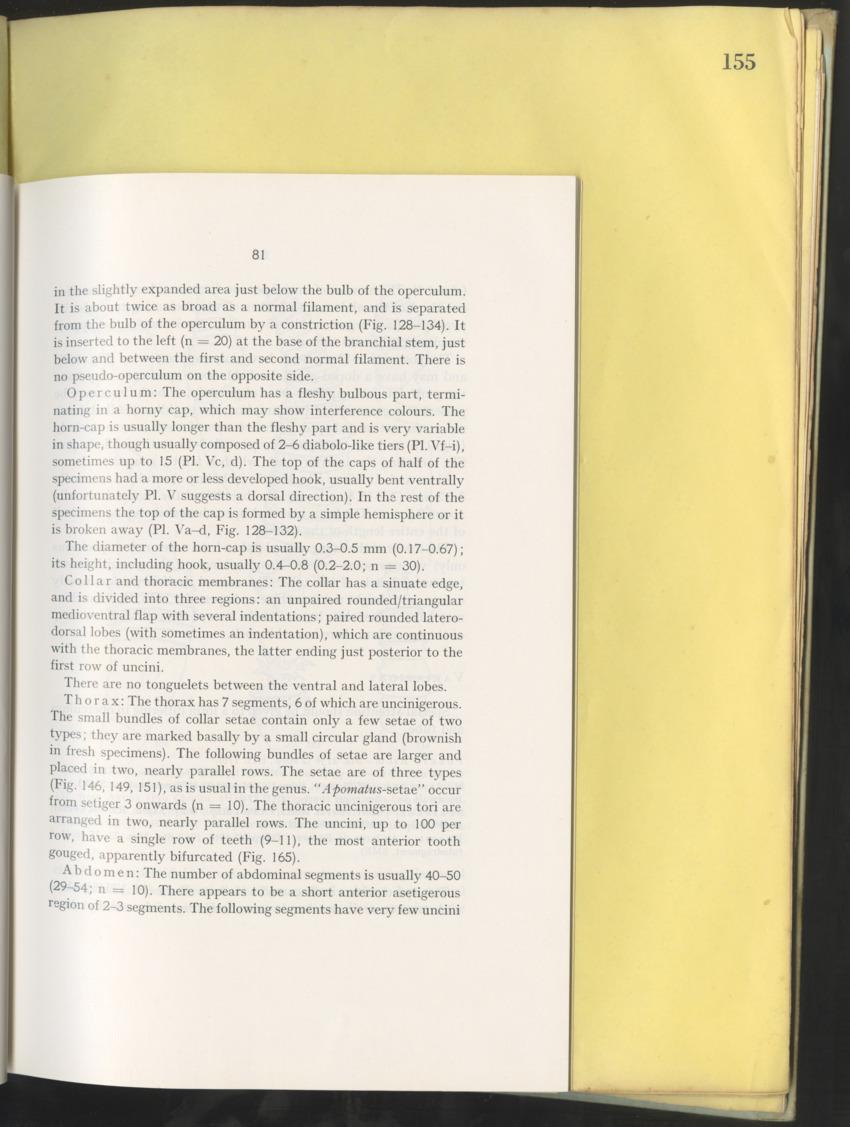 155

81

in the slightly expanded area just below the bulb of the operculum. It is about twice as broad as a normal filament, and is separated from the bulb of the operculum by a constriction (Fig. 128–134). It is inserted to the left (n = 20) at the base of the branchial stem, just below and between the first and second normal filament. There is no pseudo-operculum on the opposite side.

Operculum: The operculum has a fleshy bulbous part, terminating in a horny cap, which may show interference colours. The horn-cap is usually longer than the fleshy part and is very variable in shape, though usually composed of 2–6 diabolo-like tiers (Pl. Vf–i), sometimes up to 15 (Pl. Vc, d). The top of the caps of half of the specimens had a more or less developed hook, usually bent ventrally (unfortunately Pl. V suggests a dorsal direction). In the rest of the specimens the top of the cap is formed by a simple hemisphere or it is broken away (Pl. Va–d, Fig. 128–132).

The diameter of the horn-cap is usually 0.3–0.5 mm (0.17–0.67); its height, including hook, usually 0.4–0.8 (0.2–2.0; n = 30).

Collar and thoracic membranes: The collar has a sinuate edge, and is divided into three regions: an unpaired rounded/triangular medioventral flap with several indentations; paired rounded laterodorsal lobes (with sometimes an indentation), which are continuous with the thoracic membranes, the latter ending just posterior to the first row of uncini.

There are no tonguelets between the ventral and lateral lobes.

Thorax: The thorax has 7 segments, 6 of which are uncinigerous. The small bundles of collar setae contain only a few setae of two types; they are marked basally by a small circular gland (brownish in fresh specimens). The following bundles of setae are larger and placed in two, nearly parallel rows. The setae are of three types (Fig. 146, 149, 151), as is usual in the genus. "Apomatus-setae" occur from setiger 3 onwards (n = 10). The thoracic uncinigerous tori are arranged in two, nearly parallel rows. The uncini, up to 100 per row, have a single row of teeth (9–11), the most anterior tooth gouged, apparently bifurcated (Fig. 165).

Abdomen: The number of abdominal segments is usually 40–50 (29–54; n = 10). There appears to be a short anterior asetigerous region of 2–3 segments. The following segments have very few uncini